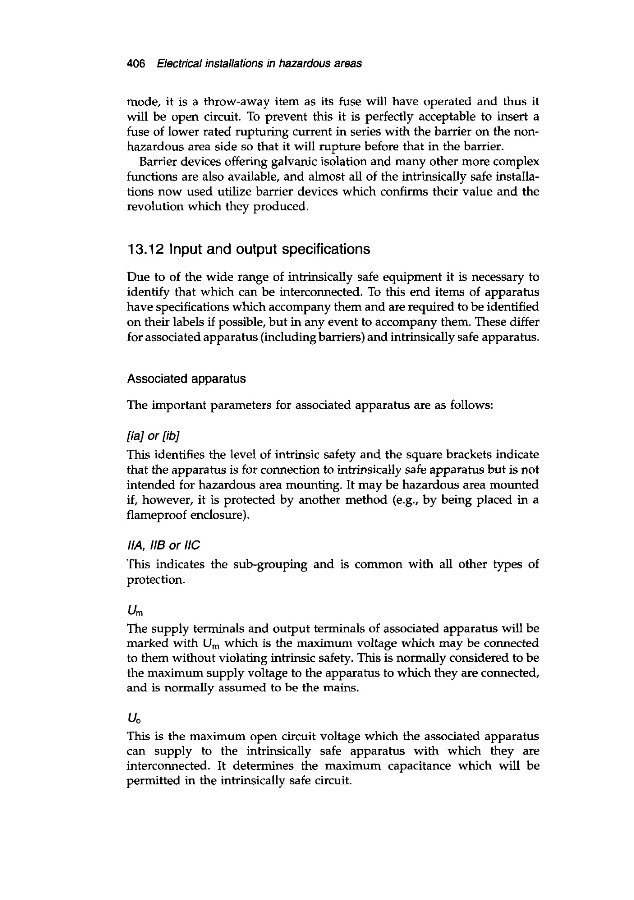 406 Electrical installations in hazardous areas

mode, it is a throw-away item as its fuse will have operated and thus it will be open circuit. To prevent this it is perfectly acceptable to insert a fuse of lower rated rupturing current in series with the barrier on the non-hazardous area side so that it will rupture before that in the barrier.

Barrier devices offering galvanic isolation and many other more complex functions are also available, and almost all of the intrinsically safe installations now used utilize barrier devices which confirms their value and the revolution which they produced.

13.12 Input and output specifications

Due to of the wide range of intrinsically safe equipment it is necessary to identify that which can be interconnected. To this end items of apparatus have specifications which accompany them and are required to be identified on their labels if possible, but in any event to accompany them. These differ for associated apparatus (including barriers) and intrinsically safe apparatus.

Associated apparatus

The important parameters for associated apparatus are as follows:

[ia] or [ib]

This identifies the level of intrinsic safety and the square brackets indicate that the apparatus is for connection to intrinsically safe apparatus but is not intended for hazardous area mounting. It may be hazardous area mounted if, however, it is protected by another method (e.g., by being placed in a flameproof enclosure).

IIA, IIB or IIC

This indicates the sub-grouping and is common with all other types of protection.

$U_m$

The supply terminals and output terminals of associated apparatus will be marked with $U_m$ which is the maximum voltage which may be connected to them without violating intrinsic safety. This is normally considered to be the maximum supply voltage to the apparatus to which they are connected, and is normally assumed to be the mains.

$U_o$

This is the maximum open circuit voltage which the associated apparatus can supply to the intrinsically safe apparatus with which they are interconnected. It determines the maximum capacitance which will be permitted in the intrinsically safe circuit.